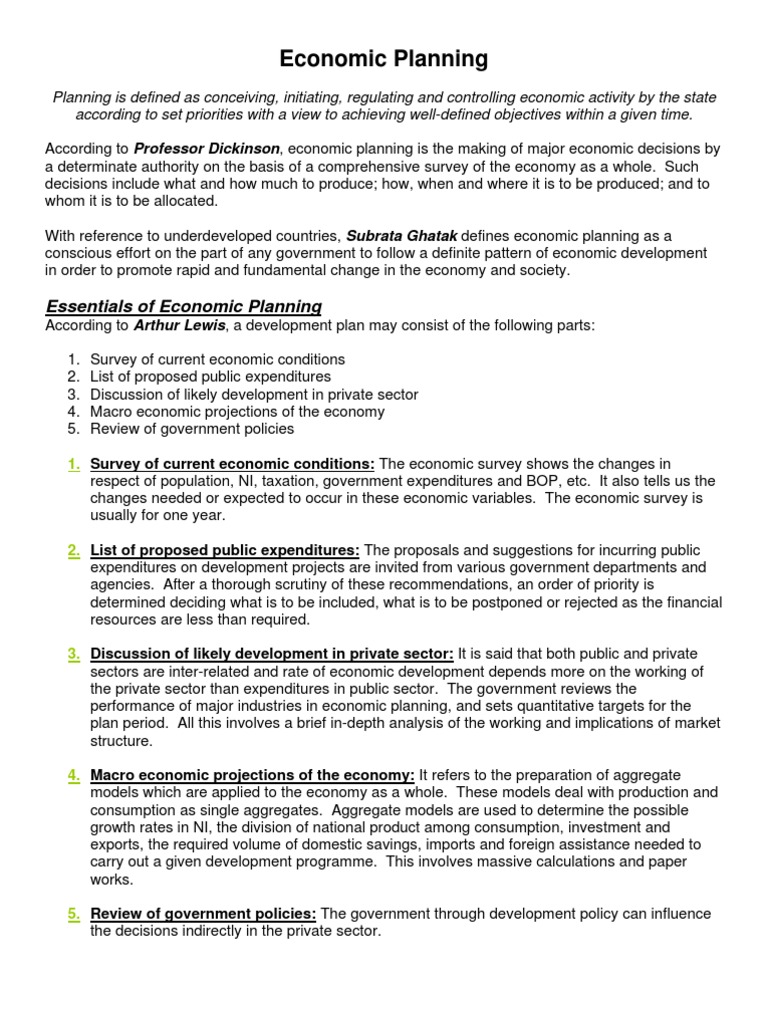 Economic Planning

Planning is defined as conceiving, initiating, regulating and controlling economic activity by the state according to set priorities with a view to achieving well-defined objectives within a given time.

According to Professor Dickinson, economic planning is the making of major economic decisions by a determinate authority on the basis of a comprehensive survey of the economy as a whole. Such decisions include what and how much to produce; how, when and where it is to be produced; and to whom it is to be allocated.

With reference to underdeveloped countries, Subrata Ghatak defines economic planning as a conscious effort on the part of any government to follow a definite pattern of economic development in order to promote rapid and fundamental change in the economy and society.

Essentials of Economic Planning
According to Arthur Lewis, a development plan may consist of the following parts:

1. Survey of current economic conditions
2. List of proposed public expenditures
3. Discussion of likely development in private sector
4. Macro economic projections of the economy
5. Review of government policies

1. Survey of current economic conditions: The economic survey shows the changes in respect of population, NI, taxation, government expenditures and BOP, etc. It also tells us the changes needed or expected to occur in these economic variables. The economic survey is usually for one year.

2. List of proposed public expenditures: The proposals and suggestions for incurring public expenditures on development projects are invited from various government departments and agencies. After a thorough scrutiny of these recommendations, an order of priority is determined deciding what is to be included, what is to be postponed or rejected as the financial resources are less than required.

3. Discussion of likely development in private sector: It is said that both public and private sectors are inter-related and rate of economic development depends more on the working of the private sector than expenditures in public sector. The government reviews the performance of major industries in economic planning, and sets quantitative targets for the plan period. All this involves a brief in-depth analysis of the working and implications of market structure.

4. Macro economic projections of the economy: It refers to the preparation of aggregate models which are applied to the economy as a whole. These models deal with production and consumption as single aggregates. Aggregate models are used to determine the possible growth rates in NI, the division of national product among consumption, investment and exports, the required volume of domestic savings, imports and foreign assistance needed to carry out a given development programme. This involves massive calculations and paper works.

5. Review of government policies: The government through development policy can influence the decisions indirectly in the private sector.